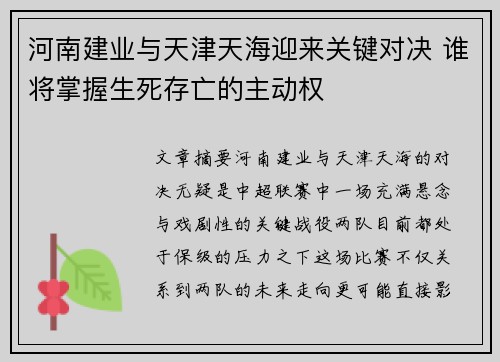 河南建业与天津天海迎来关键对决 谁将掌握生死存亡的主动权

文章摘要河南建业与天津天海的对决无疑是中超联赛中一场充满悬念与戏剧性的关键战役两队目前都处于保级的压力之下这场比赛不仅关系到两队的未来走向更可能直接影